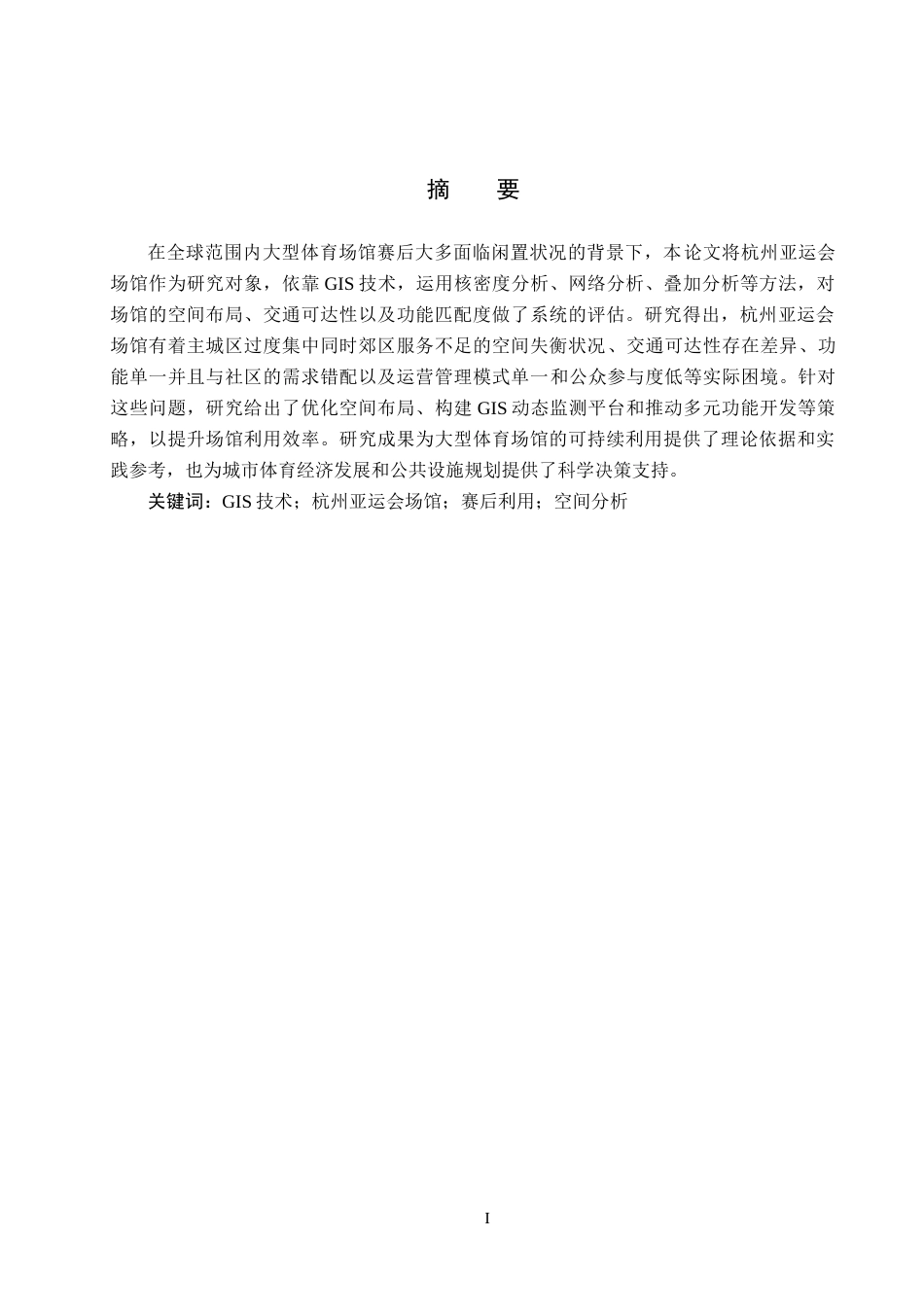 摘　要

在全球范围内大型体育场馆赛后大多面临闲置状况的背景下，本论文将杭州亚运会场馆作为研究对象，依靠 GIS 技术，运用核密度分析、网络分析、叠加分析等方法，对场馆的空间布局、交通可达性以及功能匹配度做了系统的评估。研究得出，杭州亚运会场馆有着主城区过度集中同时郊区服务不足的空间失衡状况、交通可达性存在差异、功能单一并且与社区的需求错配以及运营管理模式单一和公众参与度低等实际困境。针对这些问题，研究给出了优化空间布局、构建 GIS 动态监测平台和推动多元功能开发等策略，以提升场馆利用效率。研究成果为大型体育场馆的可持续利用提供了理论依据和实践参考，也为城市体育经济发展和公共设施规划提供了科学决策支持。

关键词：GIS 技术；杭州亚运会场馆；赛后利用；空间分析

I